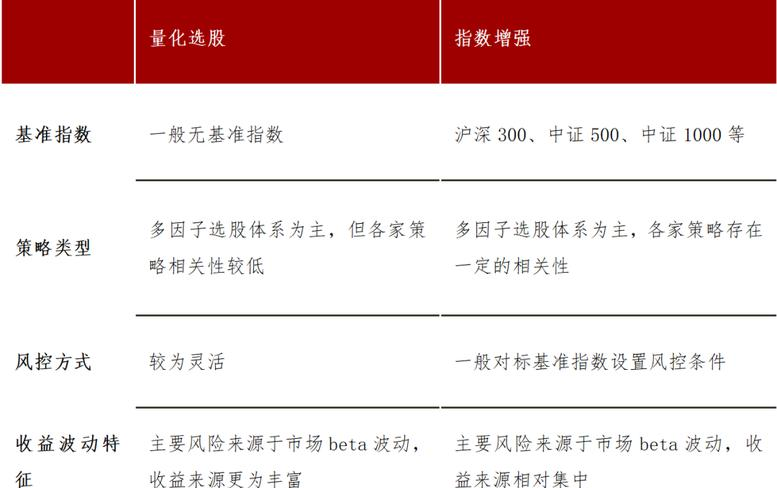 |  | 量化选股 | 指数增强 |
|---|---|---|
| 基准指数 | 一般无基准指数 | 沪深 300、中证 500、中证 1000 等 |
| 策略类型 | 多因子选股体系为主，但各家策略相关性较低 | 多因子选股体系为主，各家策略存在一定的相关性 |
| 风控方式 | 较为灵活 | 一般对标基准指数设置风控条件 |
| 收益波动特征 | 主要风险来源于市场 beta 波动，收益来源更为丰富 | 主要风险来源于市场 beta 波动，收益来源相对集中 |